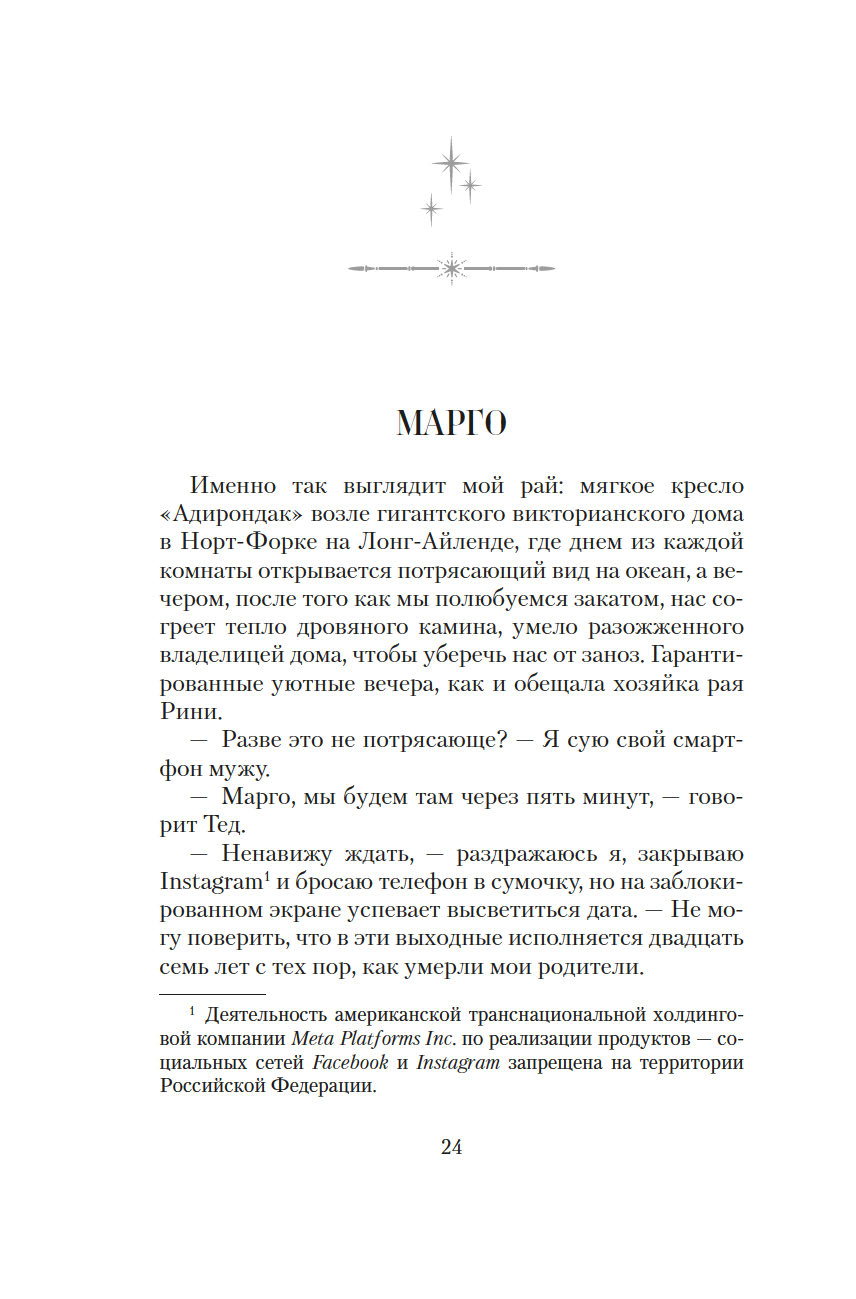 МАРГО

Именно так выглядит мой рай: мягкое кресло «Адирондак» возле гигантского викторианского дома в Норт-Форке на Лонг-Айленде, где днем из каждой комнаты открывается потрясающий вид на океан, а вечером, после того как мы полюбуемся закатом, нас согреет тепло дровяного камина, умело разожженного владелицей дома, чтобы уберечь нас от заноз. Гарантированные уютные вечера, как и обещала хозяйка рая Рини.

— Разве это не потрясающе? — Я сую свой смартфон мужу.

— Марго, мы будем там через пять минут, — говорит Тед.

— Ненавижу ждать, — раздражаюсь я, закрываю Instagram$^1$ и бросаю телефон в сумочку, но на заблокированном экране успевает высветиться дата. — Не могу поверить, что в эти выходные исполняется двадцать семь лет с тех пор, как умерли мои родители.

$^1$ Деятельность американской транснациональной холдинговой компании Meta Platforms Inc. по реализации продуктов — социальных сетей Facebook и Instagram запрещена на территории Российской Федерации.

24